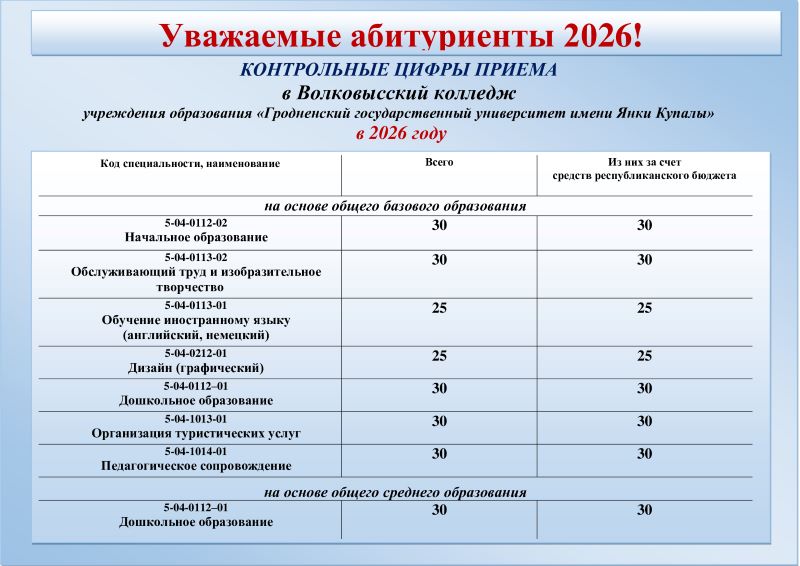 Уважаемые абитуриенты 2026!

КОНТРОЛЬНЫЕ ЦИФРЫ ПРИЕМА
в Волковысский колледж
учреждения образования «Гродненский государственный университет имени Янки Купалы»
в 2026 году

| Код специальности, наименование | Всего | Из них за счет средств республиканского бюджета |
|---|---|---|
| на основе общего базового образования | | |
| 5-04-0112-02 Начальное образование | 30 | 30 |
| 5-04-0113-02 Обслуживающий труд и изобразительное творчество | 30 | 30 |
| 5-04-0113-01 Обучение иностранному языку (английский, немецкий) | 25 | 25 |
| 5-04-0212-01 Дизайн (графический) | 25 | 25 |
| 5-04-0112–01 Дошкольное образование | 30 | 30 |
| 5-04-1013-01 Организация туристических услуг | 30 | 30 |
| 5-04-1014-01 Педагогическое сопровождение | 30 | 30 |
| на основе общего среднего образования | | |
| 5-04-0112–01 Дошкольное образование | 30 | 30 |